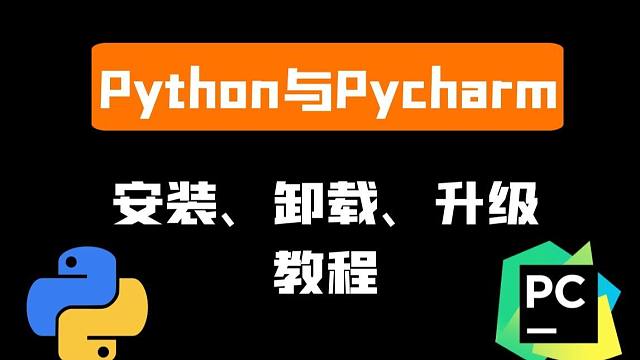 Python与Pycharm

安装、卸载、升级
教程

PC